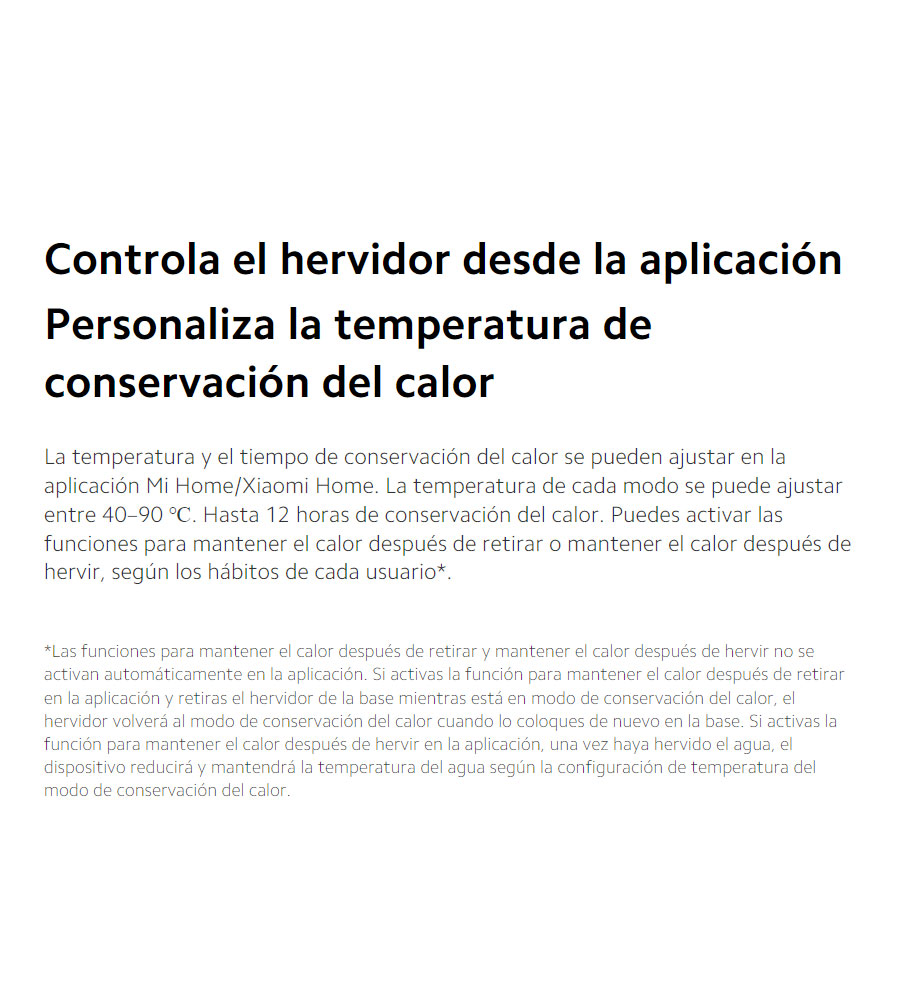 Controla el hervidor desde la aplicación
Personaliza la temperatura de conservación del calor

La temperatura y el tiempo de conservación del calor se pueden ajustar en la aplicación Mi Home/Xiaomi Home. La temperatura de cada modo se puede ajustar entre 40–90 ℃. Hasta 12 horas de conservación del calor. Puedes activar las funciones para mantener el calor después de retirar o mantener el calor después de hervir, según los hábitos de cada usuario*.

*Las funciones para mantener el calor después de retirar y mantener el calor después de hervir no se activan automáticamente en la aplicación. Si activas la función para mantener el calor después de retirar en la aplicación y retiras el hervidor de la base mientras está en modo de conservación del calor, el hervidor volverá al modo de conservación del calor cuando lo coloques de nuevo en la base. Si activas la función para mantener el calor después de hervir en la aplicación, una vez haya hervido el agua, el dispositivo reducirá y mantendrá la temperatura del agua según la configuración de temperatura del modo de conservación del calor.